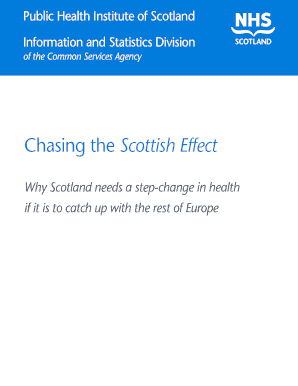 Public Health Institute of Scotland

Information and Statistics Division
of the Common Services Agency

NHS
SCOTLAND

Chasing the Scottish Effect

Why Scotland needs a step-change in health if it is to catch up with the rest of Europe